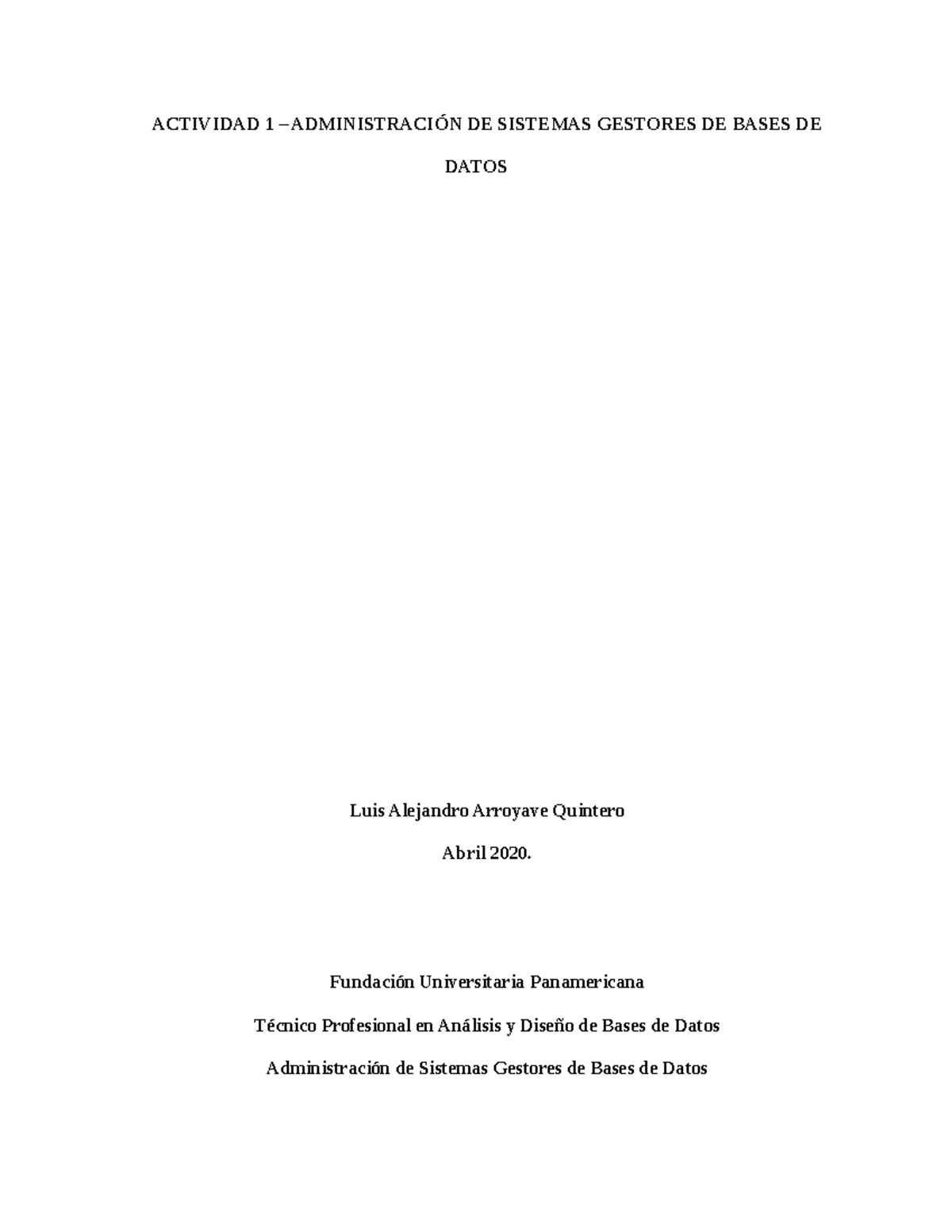 ACTIVIDAD 1 –ADMINISTRACIÓN DE SISTEMAS GESTORES DE BASES DE DATOS

Luis Alejandro Arroyave Quintero

Abril 2020.

Fundación Universitaria Panamericana

Técnico Profesional en Análisis y Diseño de Bases de Datos

Administración de Sistemas Gestores de Bases de Datos